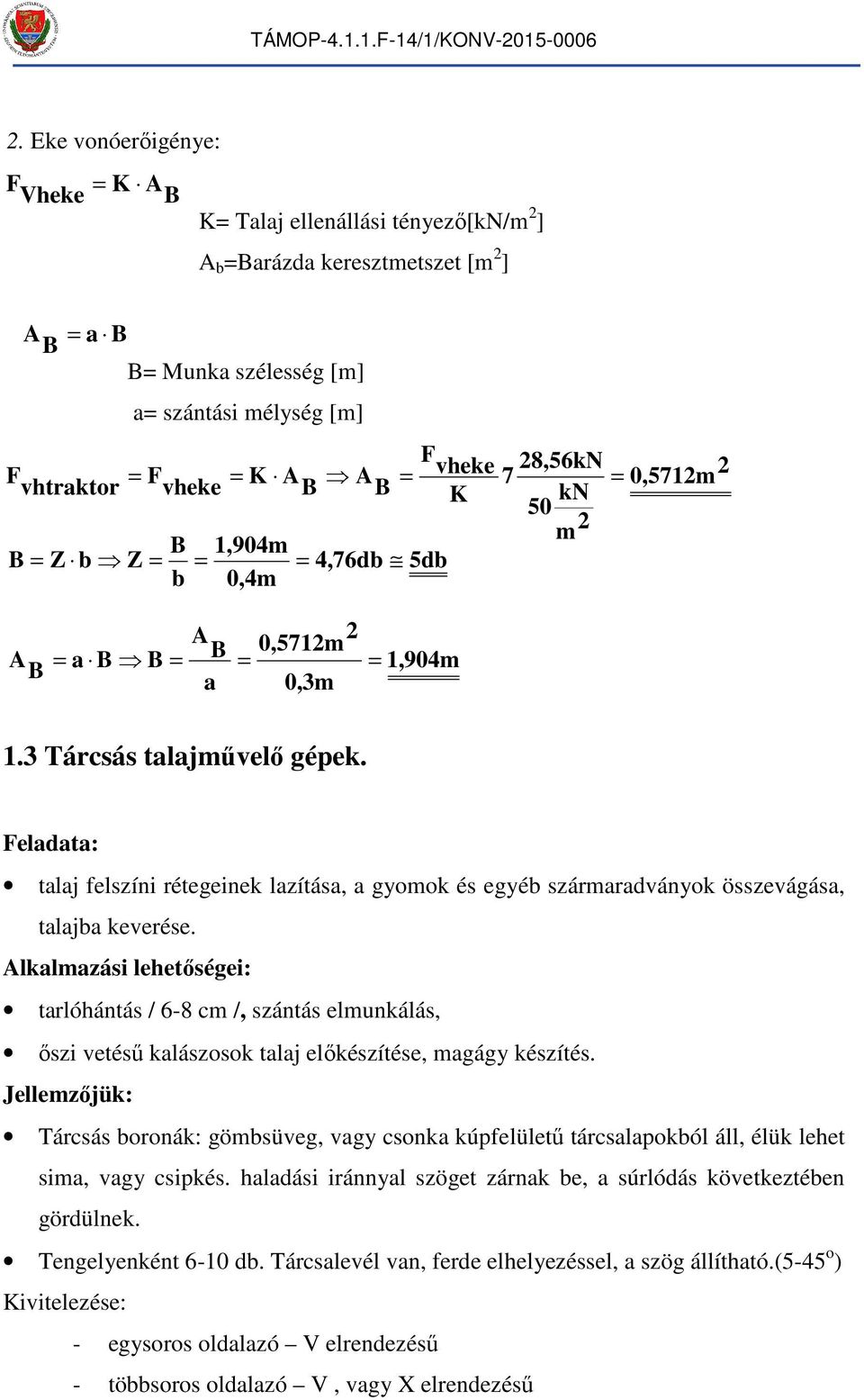 TÁMOP-4.1.1.F-14/1/KONV-2015-0006

2. Eke vonóerőigénye:

$F_{Vheke} = K \cdot A_B$

K= Talaj ellenállási tényező[kN/m$^2$]

A$_b$=Barázda keresztmetszet [m$^2$]

$A_B = a \cdot B$

B= Munka szélesség [m]

a= szántási mélység [m]

$F_{vhtraktor} = F_{vheke} = K \cdot A_B \Rightarrow A_B = \frac{F_{vheke}}{K} 7 \frac{28,56kN}{50\frac{kN}{m^2}} = 0,5712m^2$

$B = Z \cdot b \Rightarrow Z = \frac{B}{b} = \frac{1,904m}{0,4m} = 4,76db \cong 5db$

$A_B = a \cdot B \Rightarrow B = \frac{A_B}{a} = \frac{0,5712m^2}{0,3m} = 1,904m$

1.3 Tárcsás talajművelő gépek.

Feladata:

• talaj felszíni rétegeinek lazítása, a gyomok és egyéb szármaradványok összevágása, talajba keverése.

Alkalmazási lehetőségei:

• tarlóhántás / 6-8 cm /, szántás elmunkálás,

• őszi vetésű kalászosok talaj előkészítése, magágy készítés.

Jellemzőjük:

• Tárcsás boronák: gömbsüveg, vagy csonka kúpfelületű tárcsalapokból áll, élük lehet sima, vagy csipkés. haladási iránnyal szöget zárnak be, a súrlódás következtében gördülnek.

• Tengelyenként 6-10 db. Tárcsalevél van, ferde elhelyezéssel, a szög állítható.(5-45$^o$)

Kivitelezése:

- egysoros oldalazó – V elrendezésű

- többsoros oldalazó – V , vagy X elrendezésű